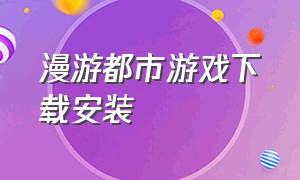 漫游都市游戏下载安装